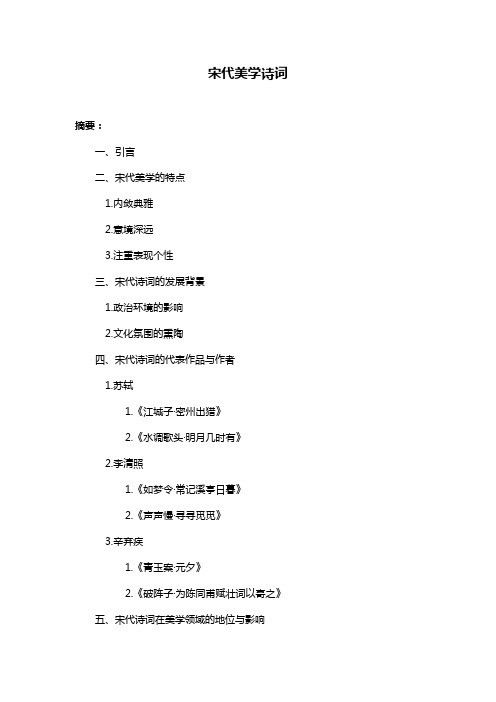 宋代美学诗词

摘要：

一、引言

二、宋代美学的特点

1.内敛典雅

2.意境深远

3.注重表现个性

三、宋代诗词的发展背景

1.政治环境的影响

2.文化氛围的熏陶

四、宋代诗词的代表作品与作者

1.苏轼

1.《江城子·密州出猎》

2.《水调歌头·明月几时有》

2.李清照

1.《如梦令·常记溪亭日暮》

2.《声声慢·寻寻觅觅》

3.辛弃疾

1.《青玉案·元夕》

2.《破阵子·为陈同甫赋壮词以寄之》

五、宋代诗词在美学领域的地位与影响